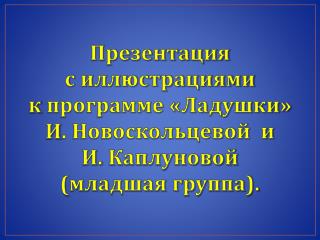 Презентация с иллюстрациями к программе «Ладушки» И. Новоскольцевой и И. Каплуновой (младшая группа).